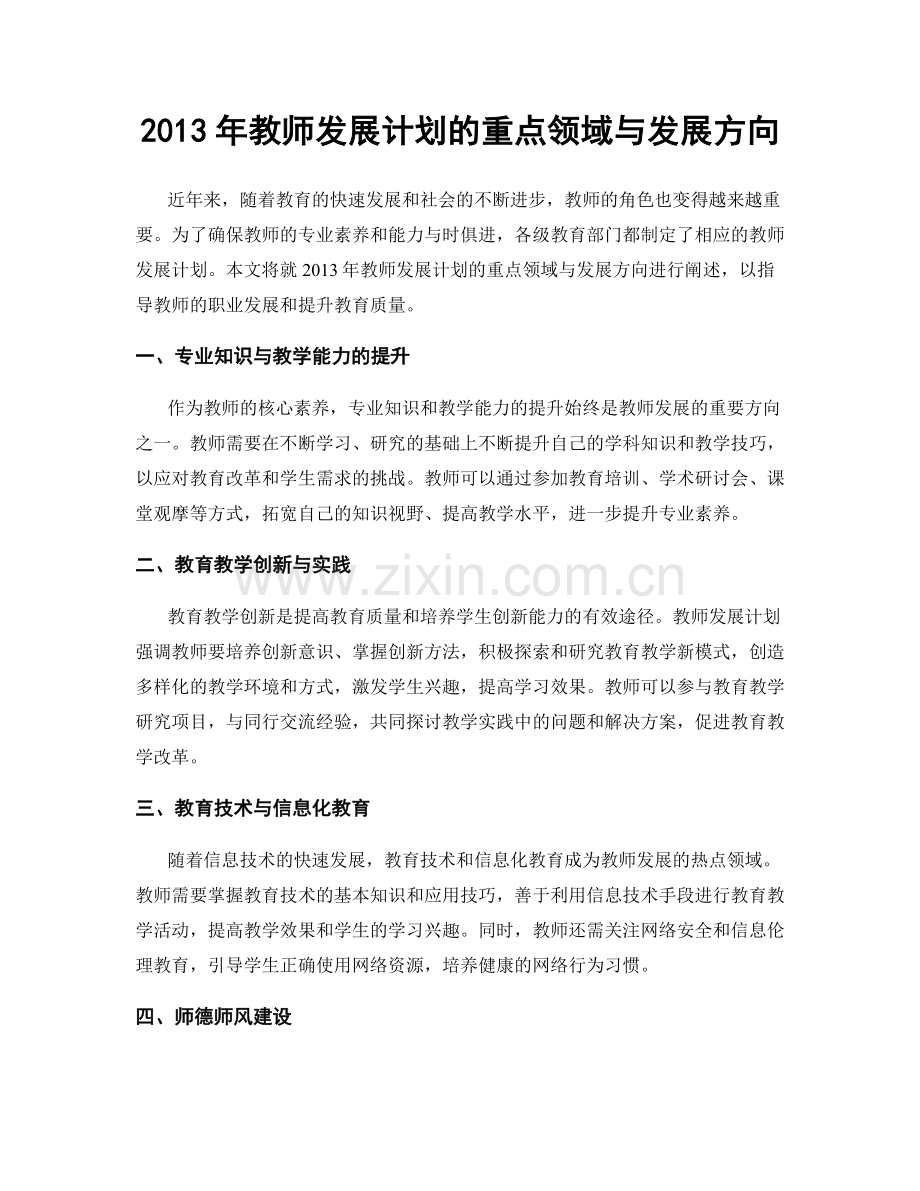 2013年教师发展计划的重点领域与发展方向

近年来，随着教育的快速发展和社会的不断进步，教师的角色也变得越来越重要。为了确保教师的专业素养和能力与时俱进，各级教育部门都制定了相应的教师发展计划。本文将就2013年教师发展计划的重点领域与发展方向进行阐述，以指导教师的职业发展和提升教育质量。

一、专业知识与教学能力的提升

作为教师的核心素养，专业知识和教学能力的提升始终是教师发展的重要方向之一。教师需要在不断学习、研究的基础上不断提升自己的学科知识和教学技巧，以应对教育改革和学生需求的挑战。教师可以通过参加教育培训、学术研讨会、课堂观摩等方式，拓宽自己的知识视野、提高教学水平，进一步提升专业素养。

二、教育教学创新与实践

教育教学创新是提高教育质量和培养学生创新能力的有效途径。教师发展计划强调教师要培养创新意识、掌握创新方法，积极探索和研究教育教学新模式，创造多样化的教学环境和方式，激发学生兴趣，提高学习效果。教师可以参与教育教学研究项目，与同行交流经验，共同探讨教学实践中的问题和解决方案，促进教育教学改革。

三、教育技术与信息化教育

随着信息技术的快速发展，教育技术和信息化教育成为教师发展的热点领域。教师需要掌握教育技术的基本知识和应用技巧，善于利用信息技术手段进行教育教学活动，提高教学效果和学生的学习兴趣。同时，教师还需关注网络安全和信息伦理教育，引导学生正确使用网络资源，培养健康的网络行为习惯。

四、师德师风建设

www.zixin.com.cn